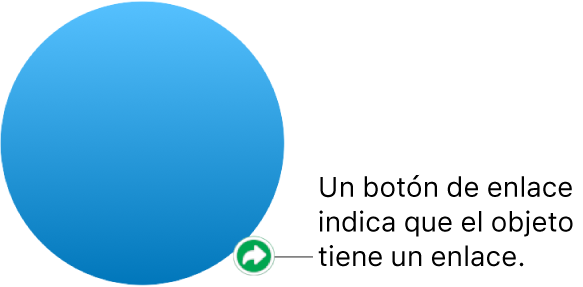 Un botón de enlace indica que el objeto tiene un enlace.